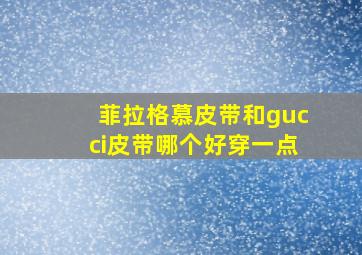 菲拉格慕皮带和gucci皮带哪个好穿一点